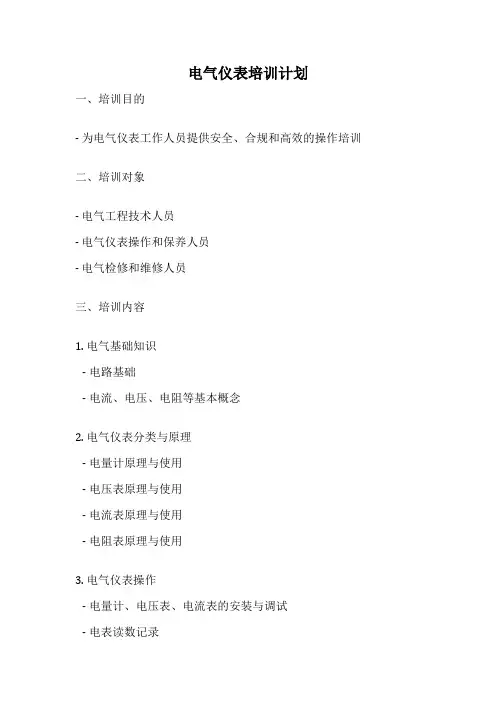 电气仪表培训计划

一、培训目的

- 为电气仪表工作人员提供安全、合规和高效的操作培训

二、培训对象

- 电气工程技术人员

- 电气仪表操作和保养人员

- 电气检修和维修人员

三、培训内容

1. 电气基础知识

- 电路基础

- 电流、电压、电阻等基本概念

2. 电气仪表分类与原理

- 电量计原理与使用

- 电压表原理与使用

- 电流表原理与使用

- 电阻表原理与使用

3. 电气仪表操作

- 电量计、电压表、电流表的安装与调试

- 电表读数记录